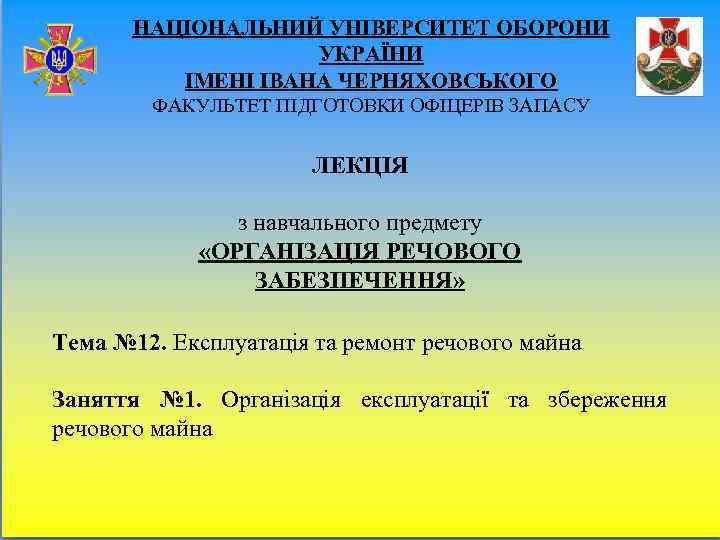 НАЦІОНАЛЬНИЙ УНІВЕРСИТЕТ ОБОРОНИ УКРАЇНИ
ІМЕНІ ІВАНА ЧЕРНЯХОВСЬКОГО
ФАКУЛЬТЕТ ПІДГОТОВКИ ОФІЦЕРІВ ЗАПАСУ

ЛЕКЦІЯ

з навчального предмету
«ОРГАНІЗАЦІЯ РЕЧОВОГО ЗАБЕЗПЕЧЕННЯ»

Тема №12. Експлуатація та ремонт речового майна

Заняття №1. Організація експлуатації та збереження речового майна